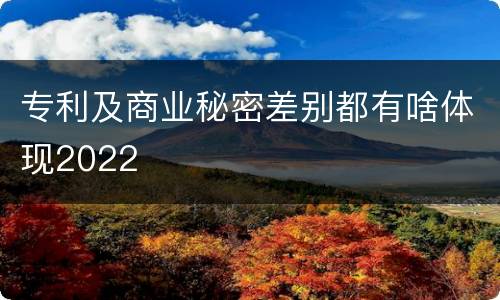 专利及商业秘密差别都有啥体现2022